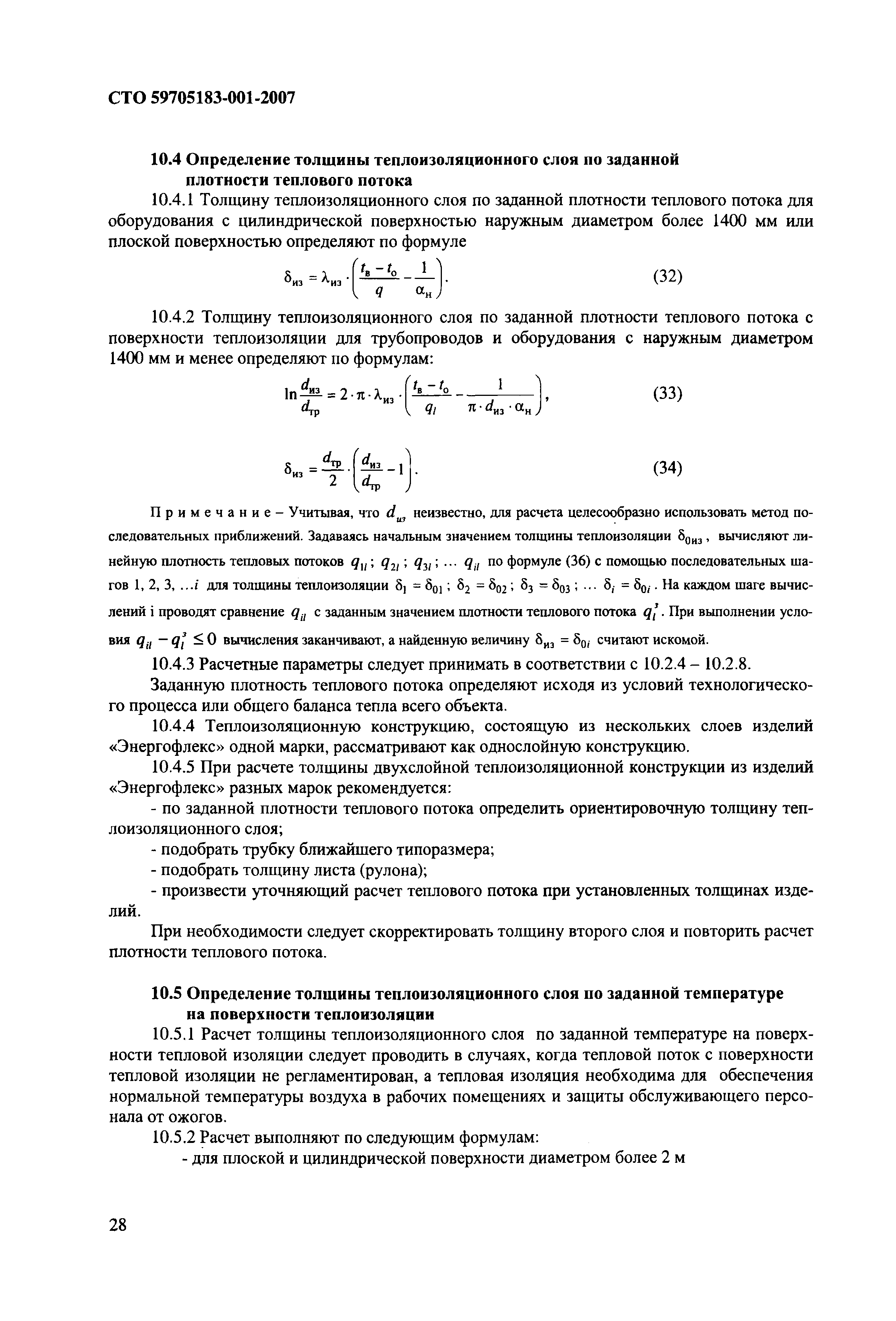 СТО 59705183-001-2007

10.4 Определение толщины теплоизоляционного слоя по заданной плотности теплового потока

10.4.1 Толщину теплоизоляционного слоя по заданной плотности теплового потока для оборудования с цилиндрической поверхностью наружным диаметром более 1400 мм или плоской поверхностью определяют по формуле

$\delta_{из} = \lambda_{из} \cdot \left( \frac{t_в - t_о}{q} - \frac{1}{\alpha_н} \right).$ (32)

10.4.2 Толщину теплоизоляционного слоя по заданной плотности теплового потока с поверхности теплоизоляции для трубопроводов и оборудования с наружным диаметром 1400 мм и менее определяют по формулам:

$\ln \frac{d_{из}}{d_{тр}} = 2 \cdot \pi \cdot \lambda_{из} \cdot \left( \frac{t_в - t_о}{q_l} - \frac{1}{\pi \cdot d_{из} \cdot \alpha_н} \right),$ (33)

$\delta_{из} = \frac{d_{тр}}{2} \cdot \left( \frac{d_{из}}{d_{тр}} - 1 \right).$ (34)

Примечание – Учитывая, что $d_{из}$ неизвестно, для расчета целесообразно использовать метод последовательных приближений. Задаваясь начальным значением толщины теплоизоляции $\delta_{0из}$, вычисляют линейную плотность тепловых потоков $q_{1l}$; $q_{2l}$; $q_{3l}$; ... $q_{il}$ по формуле (36) с помощью последовательных шагов 1, 2, 3, ...$i$ для толщины теплоизоляции $\delta_1 = \delta_{01}$; $\delta_2 = \delta_{02}$; $\delta_3 = \delta_{03}$; ... $\delta_i = \delta_{0i}$. На каждом шаге вычислений i проводят сравнение $q_{il}$ с заданным значением плотности теплового потока $q_l^з$. При выполнении условия $q_{il} - q_l^з \leq 0$ вычисления заканчивают, а найденную величину $\delta_{из} = \delta_{0i}$ считают искомой.

10.4.3 Расчетные параметры следует принимать в соответствии с 10.2.4 – 10.2.8.

Заданную плотность теплового потока определяют исходя из условий технологического процесса или общего баланса тепла всего объекта.

10.4.4 Теплоизоляционную конструкцию, состоящую из нескольких слоев изделий «Энергофлекс» одной марки, рассматривают как однослойную конструкцию.

10.4.5 При расчете толщины двухслойной теплоизоляционной конструкции из изделий «Энергофлекс» разных марок рекомендуется:

- по заданной плотности теплового потока определить ориентировочную толщину теплоизоляционного слоя;

- подобрать трубку ближайшего типоразмера;

- подобрать толщину листа (рулона);

- произвести уточняющий расчет теплового потока при установленных толщинах изделий.

При необходимости следует скорректировать толщину второго слоя и повторить расчет плотности теплового потока.

10.5 Определение толщины теплоизоляционного слоя по заданной температуре на поверхности теплоизоляции

10.5.1 Расчет толщины теплоизоляционного слоя по заданной температуре на поверхности тепловой изоляции следует проводить в случаях, когда тепловой поток с поверхности тепловой изоляции не регламентирован, а тепловая изоляция необходима для обеспечения нормальной температуры воздуха в рабочих помещениях и защиты обслуживающего персонала от ожогов.

10.5.2 Расчет выполняют по следующим формулам:

- для плоской и цилиндрической поверхности диаметром более 2 м

28